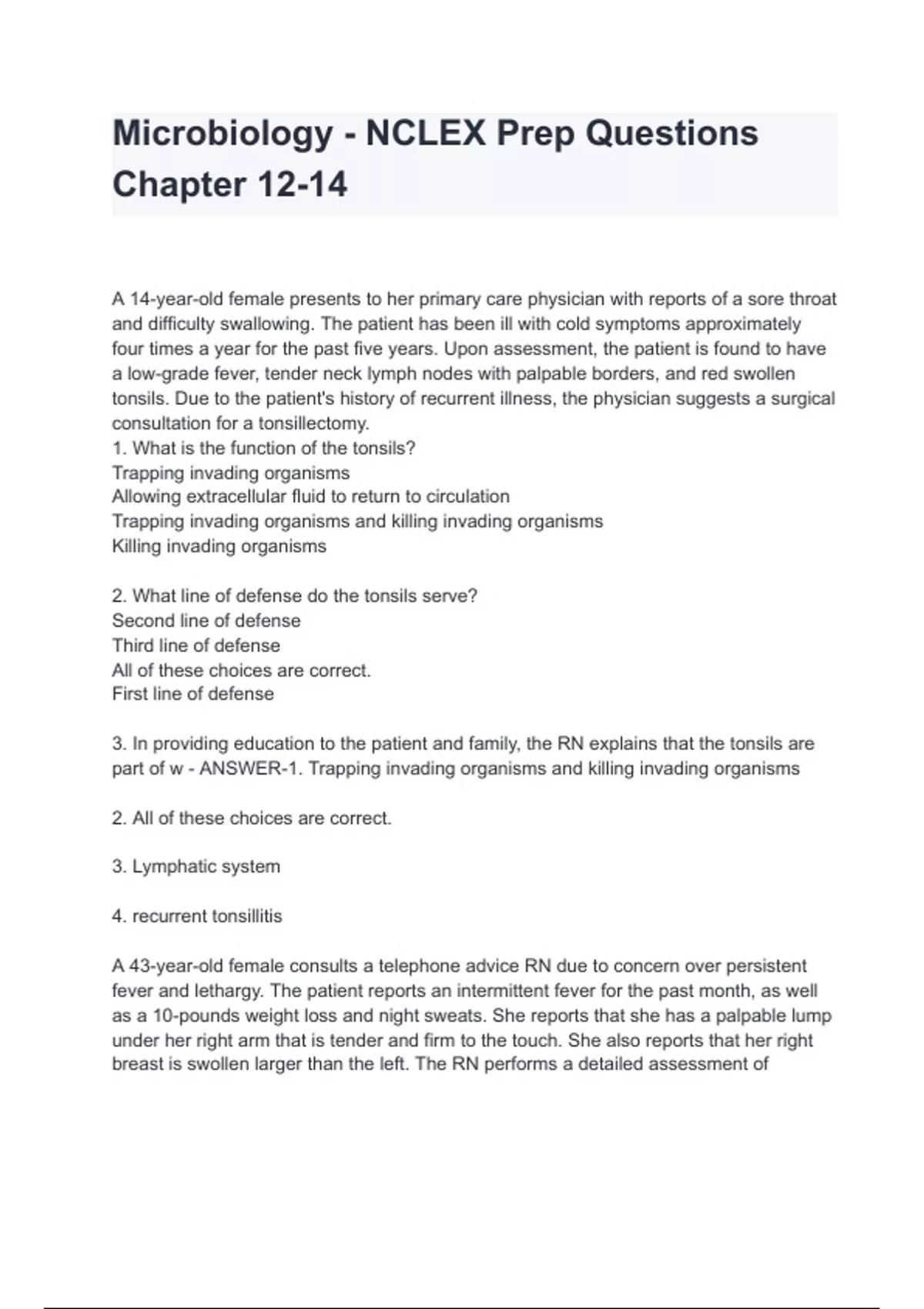 Microbiology - NCLEX Prep Questions Chapter 12-14

A 14-year-old female presents to her primary care physician with reports of a sore throat and difficulty swallowing. The patient has been ill with cold symptoms approximately four times a year for the past five years. Upon assessment, the patient is found to have a low-grade fever, tender neck lymph nodes with palpable borders, and red swollen tonsils. Due to the patient's history of recurrent illness, the physician suggests a surgical consultation for a tonsillectomy.
1. What is the function of the tonsils?
Trapping invading organisms
Allowing extracellular fluid to return to circulation
Trapping invading organisms and killing invading organisms
Killing invading organisms

2. What line of defense do the tonsils serve?
Second line of defense
Third line of defense
All of these choices are correct.
First line of defense

3. In providing education to the patient and family, the RN explains that the tonsils are part of w - ANSWER-1. Trapping invading organisms and killing invading organisms

2. All of these choices are correct.

3. Lymphatic system

4. recurrent tonsillitis

A 43-year-old female consults a telephone advice RN due to concern over persistent fever and lethargy. The patient reports an intermittent fever for the past month, as well as a 10-pounds weight loss and night sweats. She reports that she has a palpable lump under her right arm that is tender and firm to the touch. She also reports that her right breast is swollen larger than the left. The RN performs a detailed assessment of